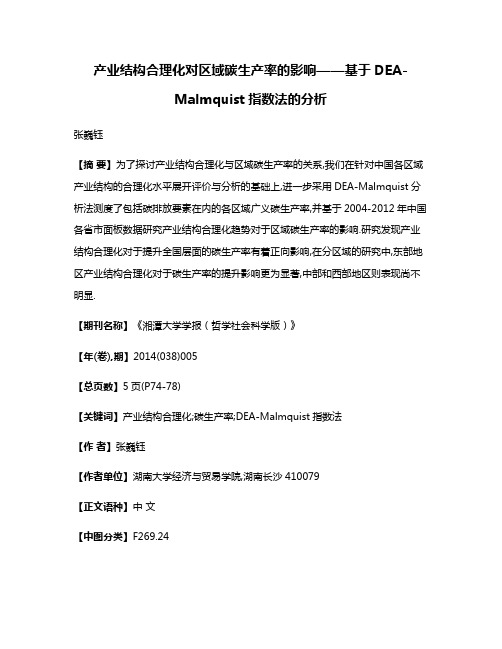 产业结构合理化对区域碳生产率的影响——基于 DEA-Malmquist 指数法的分析

张巍钰

【摘 要】为了探讨产业结构合理化与区域碳生产率的关系,我们在针对中国各区域产业结构的合理化水平展开评价与分析的基础上,进一步采用 DEA-Malmquist 分析法测度了包括碳排放要素在内的各区域广义碳生产率,并基于 2004-2012 年中国各省市面板数据研究产业结构合理化趋势对于区域碳生产率的影响.研究发现产业结构合理化对于提升全国层面的碳生产率有着正向影响,在分区域的研究中,东部地区产业结构合理化对于碳生产率的提升影响更为显著,中部和西部地区则表现尚不明显.

【期刊名称】《湘潭大学学报(哲学社会科学版)》

【年(卷),期】2014(038)005

【总页数】5 页(P74-78)

【关键词】产业结构合理化;碳生产率;DEA-Malmquist 指数法

【作 者】张巍钰

【作者单位】湖南大学经济与贸易学院,湖南长沙 410079

【正文语种】中 文

【中图分类】F269.24